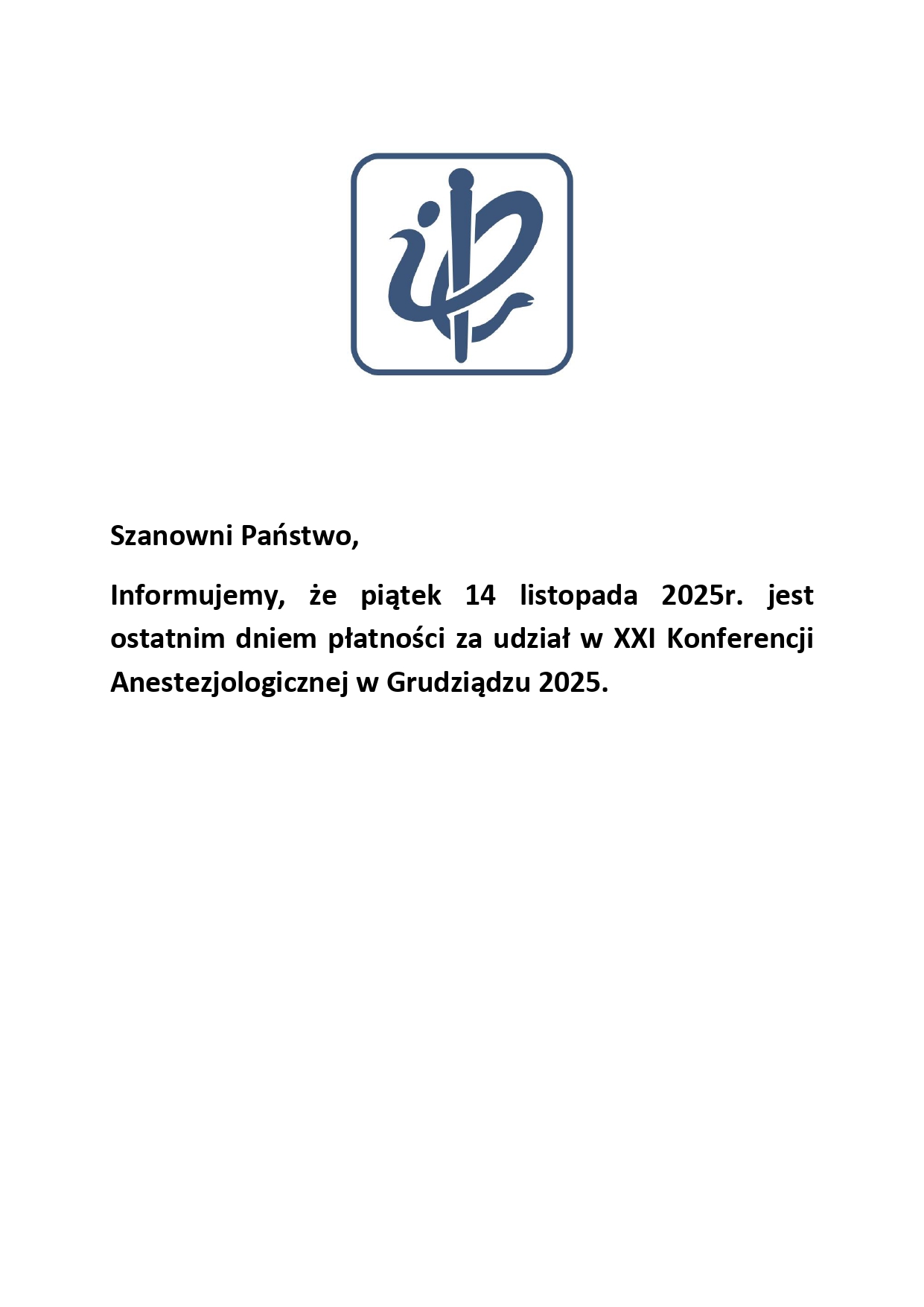 Szanowni Państwo,

Informujemy, że piątek 14 listopada 2025r. jest ostatnim dniem płatności za udział w XXI Konferencji Anestezjologicznej w Grudziądzu 2025.